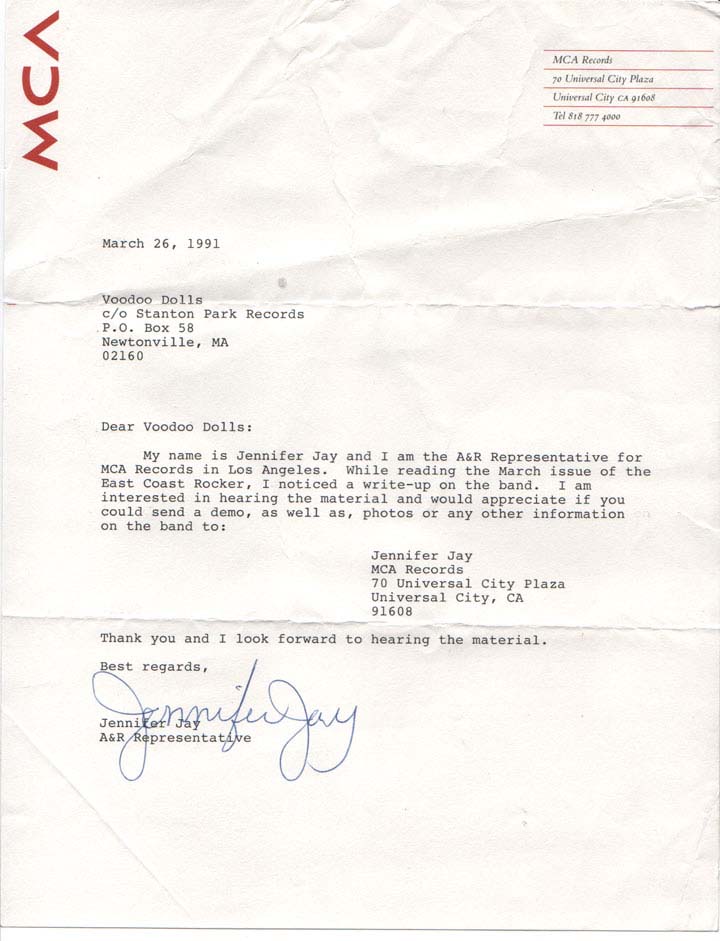 MCA

MCA Records
70 Universal City Plaza
Universal City CA 91608
Tel 818 777 4000

March 26, 1991

Voodoo Dolls
c/o Stanton Park Records
P.O. Box 58
Newtonville, MA
02160

Dear Voodoo Dolls:

My name is Jennifer Jay and I am the A&R Representative for MCA Records in Los Angeles. While reading the March issue of the East Coast Rocker, I noticed a write-up on the band. I am interested in hearing the material and would appreciate if you could send a demo, as well as, photos or any other information on the band to:

Jennifer Jay
MCA Records
70 Universal City Plaza
Universal City, CA
91608

Thank you and I look forward to hearing the material.

Best regards,

Jennifer Jay

Jennifer Jay
A&R Representative